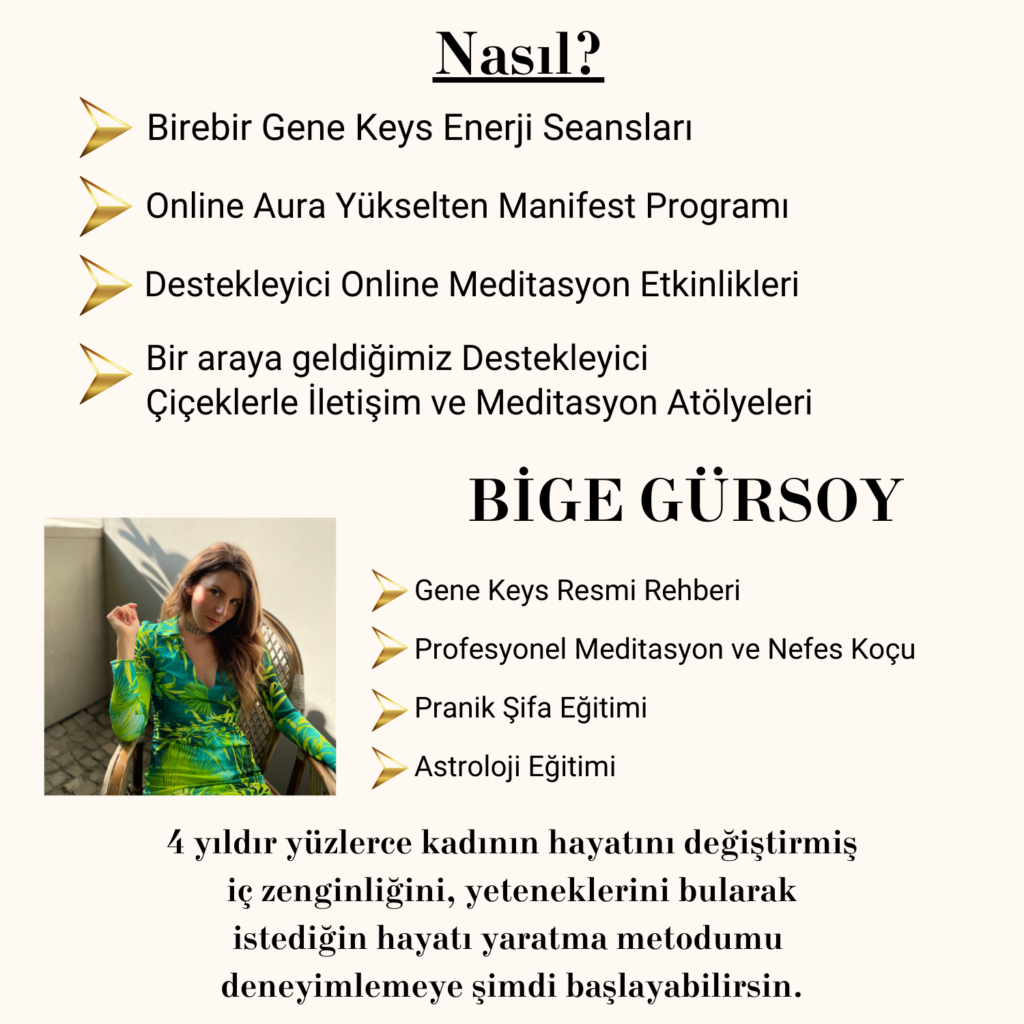 Nasıl?

Birebir Gene Keys Enerji Seansları

Online Aura Yükselten Manifest Programı

Destekleyici Online Meditasyon Etkinlikleri

Bir araya geldiğimiz Destekleyici Çiçeklerle İletişim ve Meditasyon Atölyeleri

BİGE GÜRSOY

Gene Keys Resmi Rehberi

Profesyonel Meditasyon ve Nefes Koçu

Pranik Şifa Eğitimi

Astroloji Eğitimi

4 yıldır yüzlerce kadının hayatını değiştirmiş iç zenginliğini, yeteneklerini bularak istediğin hayatı yaratma metodumu deneyimlemeye şimdi başlayabilirsin.